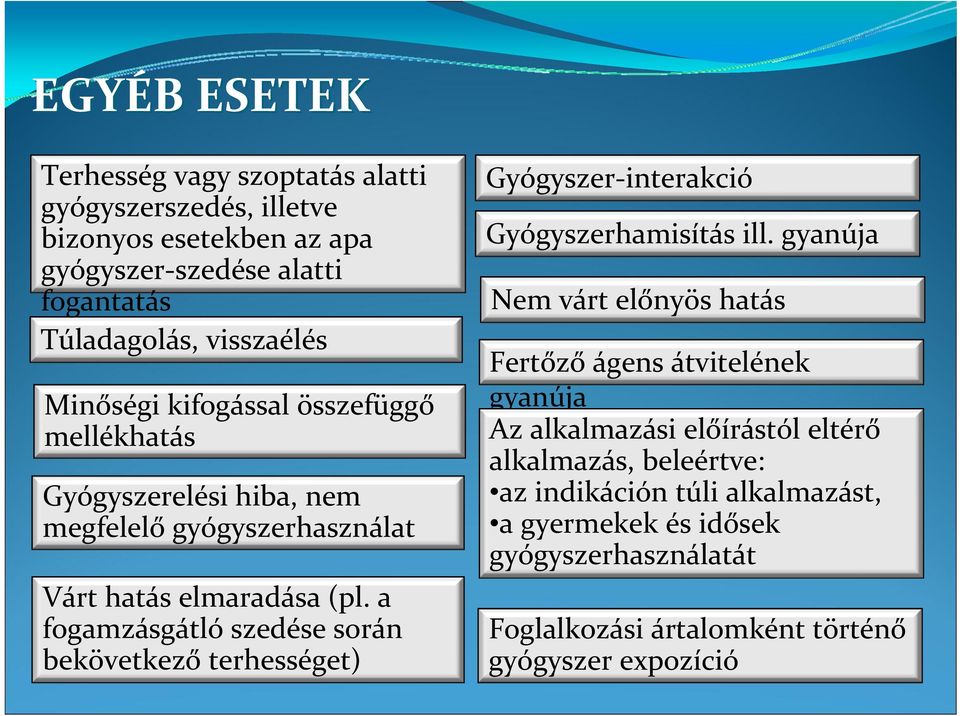 EGYÉB ESETEK

Terhesség vagy szoptatás alatti gyógyszerszedés, illetve bizonyos esetekben az apa gyógyszer-szedése alatti fogantatás

Túladagolás, visszaélés

Minőségi kifogással összefüggő mellékhatás

Gyógyszerelési hiba, nem megfelelő gyógyszerhasználat

Várt hatás elmaradása (pl. a fogamzásgátló szedése során bekövetkező terhességet)

Gyógyszer-interakció

Gyógyszerhamisítás ill. gyanúja

Nem várt előnyös hatás

Fertőző ágens átvitelének gyanúja

Az alkalmazási előírástól eltérő alkalmazás, beleértve:
•az indikáción túli alkalmazást,
•a gyermekek és idősek gyógyszerhasználatát

Foglalkozási ártalomként történő gyógyszer expozíció